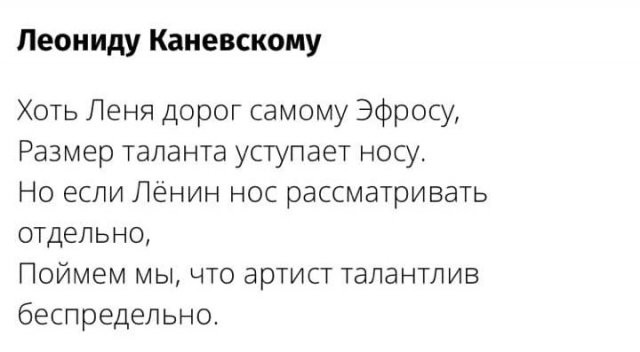 Леониду Каневскому

Хоть Леня дорог самому Эфросу,
Размер таланта уступает носу.
Но если Лёнин нос рассматривать отдельно,
Поймем мы, что артист талантлив беспредельно.